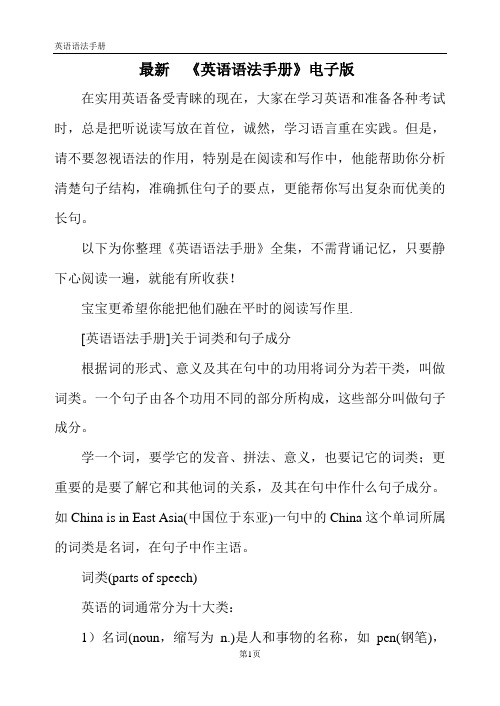 英语语法手册

最新　《英语语法手册》电子版

在实用英语备受青睐的现在，大家在学习英语和准备各种考试时，总是把听说读写放在首位，诚然，学习语言重在实践。但是，请不要忽视语法的作用，特别是在阅读和写作中，他能帮助你分析清楚句子结构，准确抓住句子的要点，更能帮你写出复杂而优美的长句。

以下为你整理《英语语法手册》全集，不需背诵记忆，只要静下心阅读一遍，就能有所收获！

宝宝更希望你能把他们融在平时的阅读写作里.

[英语语法手册]关于词类和句子成分

根据词的形式、意义及其在句中的功用将词分为若干类，叫做词类。一个句子由各个功用不同的部分所构成，这些部分叫做句子成分。

学一个词，要学它的发音、拼法、意义，也要记它的词类；更重要的是要了解它和其他词的关系，及其在句中作什么句子成分。如 China is in East Asia(中国位于东亚)一句中的 China 这个单词所属的词类是名词，在句子中作主语。

词类(parts of speech)

英语的词通常分为十大类：

1）名词(noun，缩写为 n.)是人和事物的名称，如 pen(钢笔)，

第1页